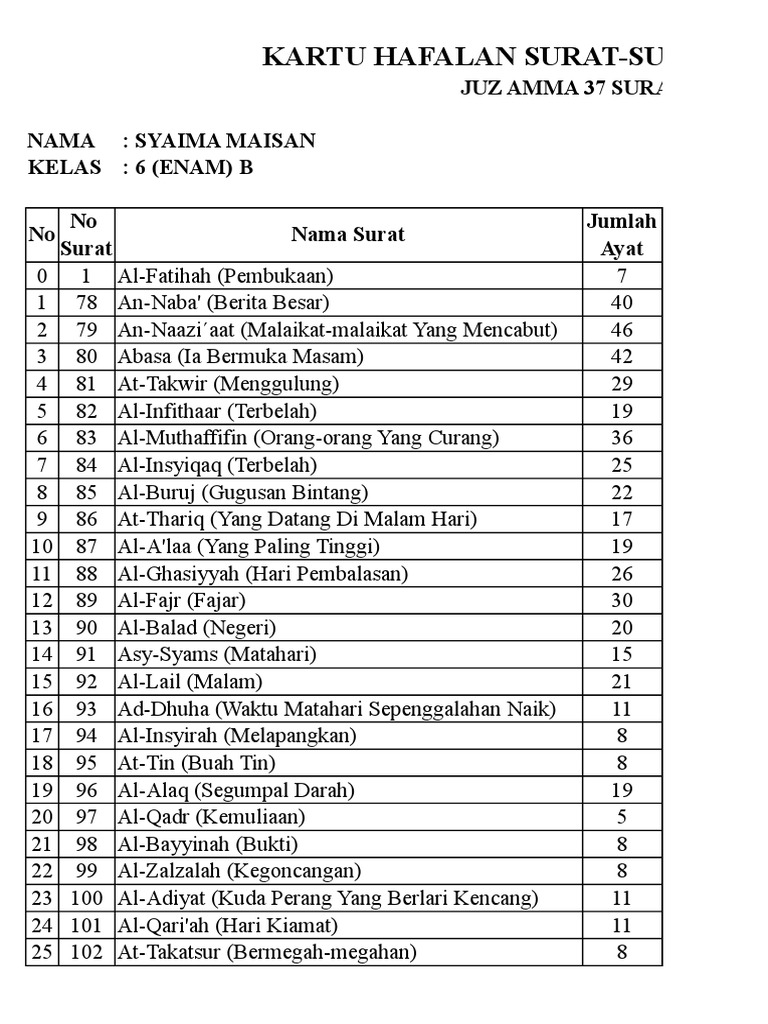 KARTU HAFALAN SURAT-SU

JUZ AMMA 37 SURA

NAMA : SYAIMA MAISAN
KELAS : 6 (ENAM) B

| No | No Surat | Nama Surat | Jumlah Ayat |
|---|---|---|---|
| 0 | 1 | Al-Fatihah (Pembukaan) | 7 |
| 1 | 78 | An-Naba' (Berita Besar) | 40 |
| 2 | 79 | An-Naazi´aat (Malaikat-malaikat Yang Mencabut) | 46 |
| 3 | 80 | Abasa (Ia Bermuka Masam) | 42 |
| 4 | 81 | At-Takwir (Menggulung) | 29 |
| 5 | 82 | Al-Infithaar (Terbelah) | 19 |
| 6 | 83 | Al-Muthaffifin (Orang-orang Yang Curang) | 36 |
| 7 | 84 | Al-Insyiqaq (Terbelah) | 25 |
| 8 | 85 | Al-Buruj (Gugusan Bintang) | 22 |
| 9 | 86 | At-Thariq (Yang Datang Di Malam Hari) | 17 |
| 10 | 87 | Al-A'laa (Yang Paling Tinggi) | 19 |
| 11 | 88 | Al-Ghasiyyah (Hari Pembalasan) | 26 |
| 12 | 89 | Al-Fajr (Fajar) | 30 |
| 13 | 90 | Al-Balad (Negeri) | 20 |
| 14 | 91 | Asy-Syams (Matahari) | 15 |
| 15 | 92 | Al-Lail (Malam) | 21 |
| 16 | 93 | Ad-Dhuha (Waktu Matahari Sepenggalahan Naik) | 11 |
| 17 | 94 | Al-Insyirah (Melapangkan) | 8 |
| 18 | 95 | At-Tin (Buah Tin) | 8 |
| 19 | 96 | Al-Alaq (Segumpal Darah) | 19 |
| 20 | 97 | Al-Qadr (Kemuliaan) | 5 |
| 21 | 98 | Al-Bayyinah (Bukti) | 8 |
| 22 | 99 | Al-Zalzalah (Kegoncangan) | 8 |
| 23 | 100 | Al-Adiyat (Kuda Perang Yang Berlari Kencang) | 11 |
| 24 | 101 | Al-Qari'ah (Hari Kiamat) | 11 |
| 25 | 102 | At-Takatsur (Bermegah-megahan) | 8 |